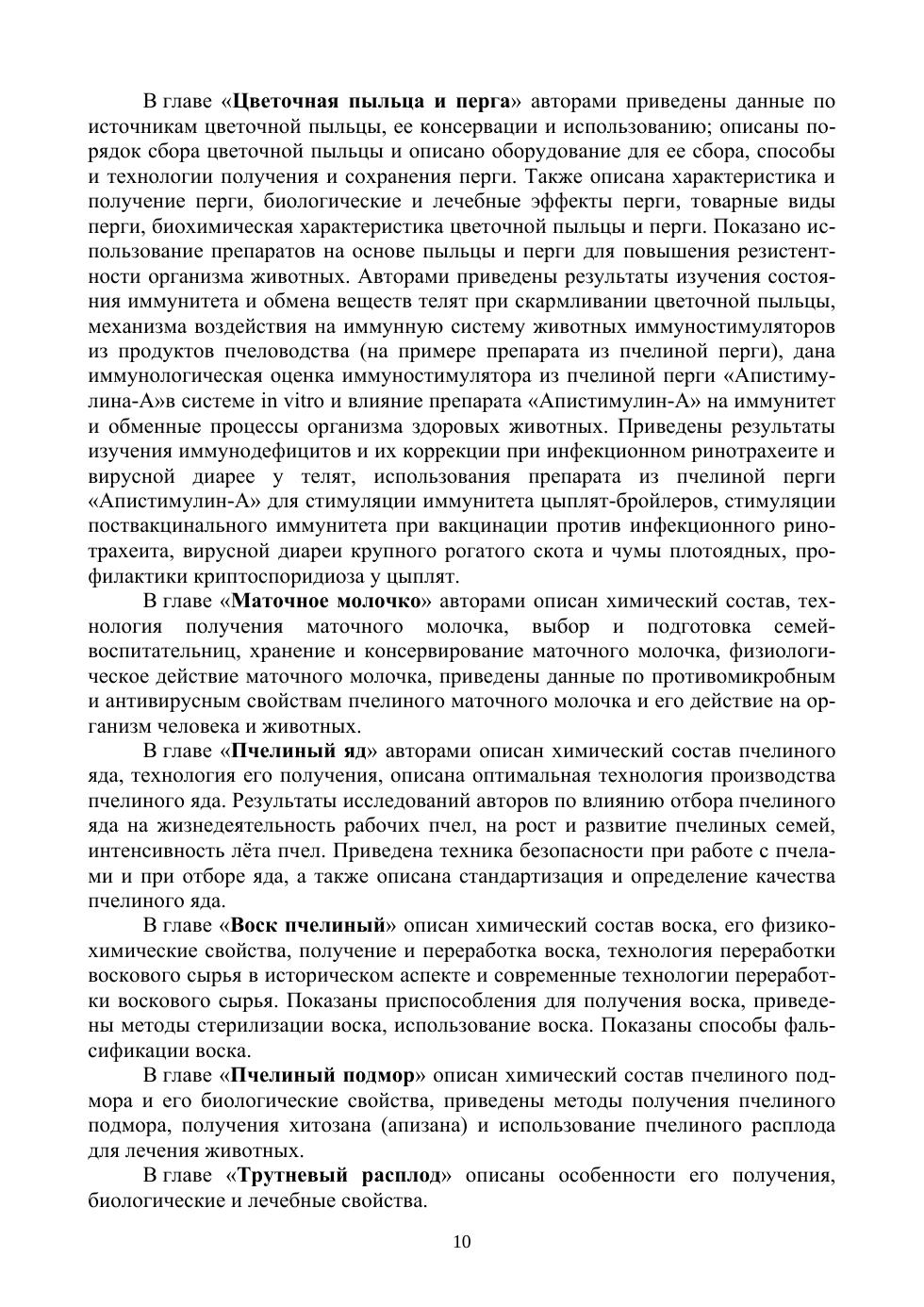 В главе «Цветочная пыльца и перга» авторами приведены данные по источникам цветочной пыльцы, ее консервации и использованию; описаны порядок сбора цветочной пыльцы и описано оборудование для ее сбора, способы и технологии получения и сохранения перги. Также описана характеристика и получение перги, биологические и лечебные эффекты перги, товарные виды перги, биохимическая характеристика цветочной пыльцы и перги. Показано использование препаратов на основе пыльцы и перги для повышения резистентности организма животных. Авторами приведены результаты изучения состояния иммунитета и обмена веществ телят при скармливании цветочной пыльцы, механизма воздействия на иммунную систему животных иммуностимуляторов из продуктов пчеловодства (на примере препарата из пчелиной перги), дана иммунологическая оценка иммуностимулятора из пчелиной перги «Апистимулина-А»в системе in vitro и влияние препарата «Апистимулин-А» на иммунитет и обменные процессы организма здоровых животных. Приведены результаты изучения иммунодефицитов и их коррекции при инфекционном ринотрахеите и вирусной диарее у телят, использования препарата из пчелиной перги «Апистимулин-А» для стимуляции иммунитета цыплят-бройлеров, стимуляции поствакцинального иммунитета при вакцинации против инфекционного ринотрахеита, вирусной диареи крупного рогатого скота и чумы плотоядных, профилактики криптоспоридиоза у цыплят.

В главе «Маточное молочко» авторами описан химический состав, технология получения маточного молочка, выбор и подготовка семей-воспитательниц, хранение и консервирование маточного молочка, физиологическое действие маточного молочка, приведены данные по противомикробным и антивирусным свойствам пчелиного маточного молочка и его действие на организм человека и животных.

В главе «Пчелиный яд» авторами описан химический состав пчелиного яда, технология его получения, описана оптимальная технология производства пчелиного яда. Результаты исследований авторов по влиянию отбора пчелиного яда на жизнедеятельность рабочих пчел, на рост и развитие пчелиных семей, интенсивность лёта пчел. Приведена техника безопасности при работе с пчелами и при отборе яда, а также описана стандартизация и определение качества пчелиного яда.

В главе «Воск пчелиный» описан химический состав воска, его физико-химические свойства, получение и переработка воска, технология переработки воскового сырья в историческом аспекте и современные технологии переработки воскового сырья. Показаны приспособления для получения воска, приведены методы стерилизации воска, использование воска. Показаны способы фальсификации воска.

В главе «Пчелиный подмор» описан химический состав пчелиного подмора и его биологические свойства, приведены методы получения пчелиного подмора, получения хитозана (апизана) и использование пчелиного расплода для лечения животных.

В главе «Трутневый расплод» описаны особенности его получения, биологические и лечебные свойства.

10